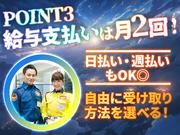 POINT3
給与支払いは月2回！

日払い・週払いもOK◎

自由に受け取り方法を選べる！